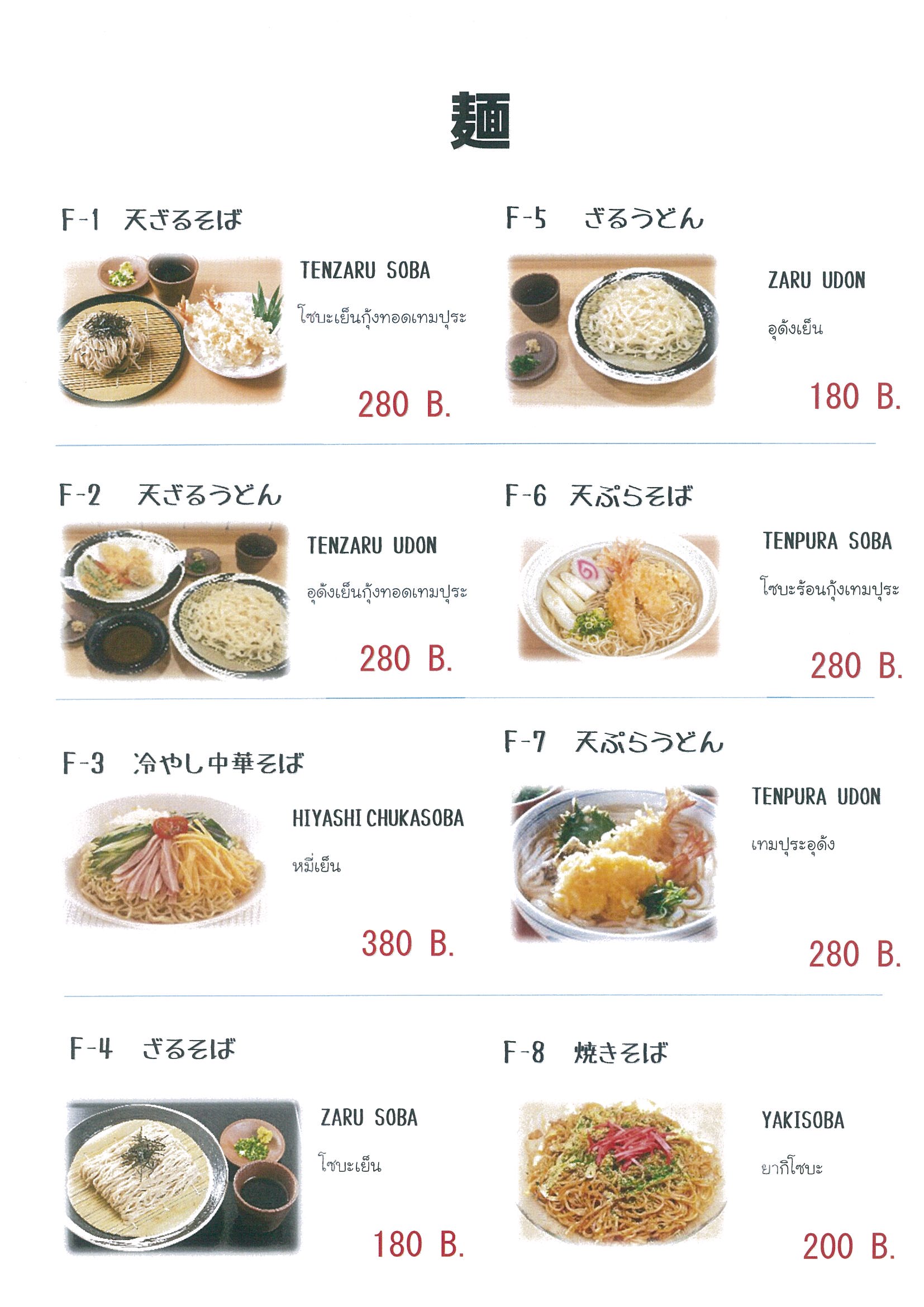 麺

F-1 天ざるそば

TENZARU SOBA

โซบะเย็นกุ้งทอดเทมปุระ

280 B.

F-2 天ざるうどん

TENZARU UDON

อุด้งเย็นกุ้งทอดเทมปุระ

280 B.

F-3 冷やし中華そば

HIYASHI CHUKASOBA

หมี่เย็น

380 B.

F-4 ざるそば

ZARU SOBA

โซบะเย็น

180 B.

F-5 ざるうどん

ZARU UDON

อุด้งเย็น

180 B.

F-6 天ぷらそば

TENPURA SOBA

โซบะร้อนกุ้งเทมปุระ

280 B.

F-7 天ぷらうどん

TENPURA UDON

เทมปุระอุด้ง

280 B.

F-8 焼きそば

YAKISOBA

ยากิโซบะ

200 B.